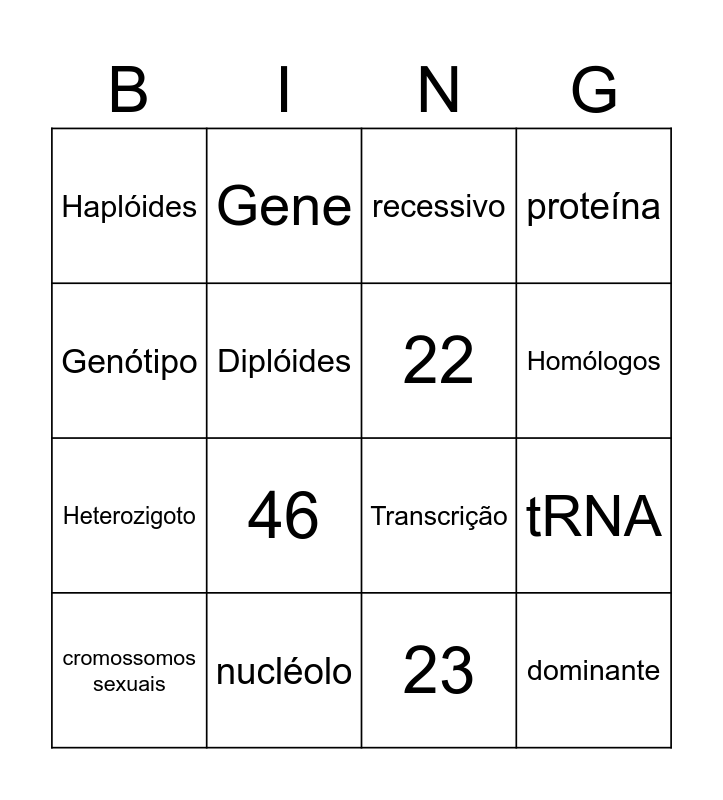 | B | I | N | G |
|---|---|---|---|
| Haplóides | Gene | recessivo | proteína |
| Genótipo | Diplóides | 22 | Homólogos |
| Heterozigoto | 46 | Transcrição | tRNA |
| cromossomos sexuais | nucléolo | 23 | dominante |